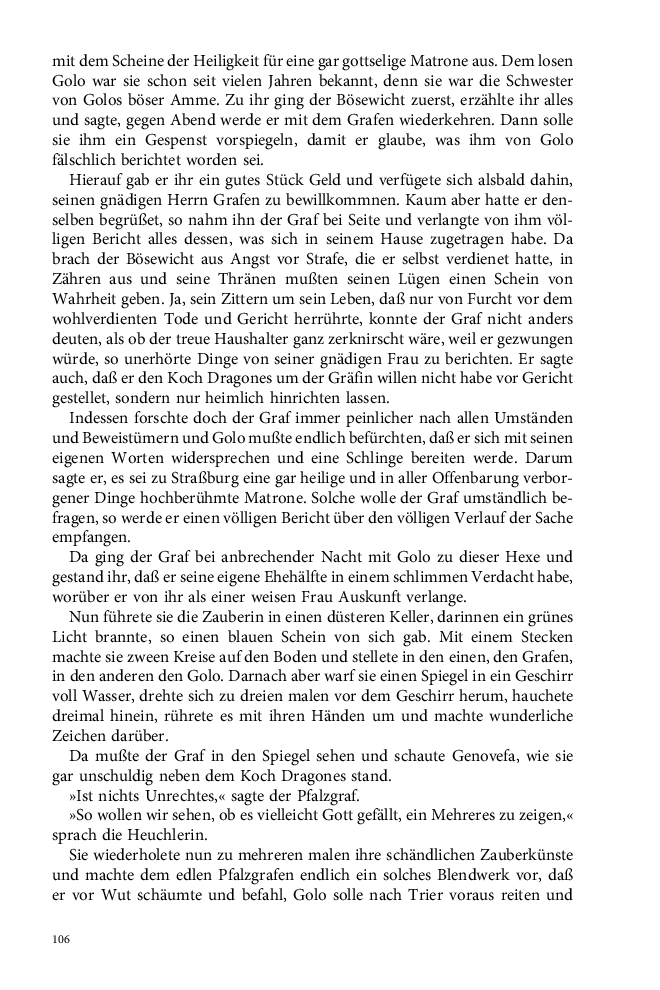 mit dem Scheine der Heiligkeit für eine gar gottselige Matrone aus. Dem losen Golo war sie schon seit vielen Jahren bekannt, denn sie war die Schwester von Golos böser Amme. Zu ihr ging der Bösewicht zuerst, erzählte ihr alles und sagte, gegen Abend werde er mit dem Grafen wiederkehren. Dann solle sie ihm ein Gespenst vorspiegeln, damit er glaube, was ihm von Golo fälschlich berichtet worden sei.

Hierauf gab er ihr ein gutes Stück Geld und verfügete sich alsbald dahin, seinen gnädigen Herrn Grafen zu bewillkommnen. Kaum aber hatte er denselben begrüßet, so nahm ihn der Graf bei Seite und verlangte von ihm völligen Bericht alles dessen, was sich in seinem Hause zugetragen habe. Da brach der Bösewicht aus Angst vor Strafe, die er selbst verdienet hatte, in Zähren aus und seine Thränen mußten seinen Lügen einen Schein von Wahrheit geben. Ja, sein Zittern um sein Leben, daß nur von Furcht vor dem wohlverdienten Tode und Gericht herrührte, konnte der Graf nicht anders deuten, als ob der treue Haushalter ganz zerknirscht wäre, weil er gezwungen würde, so unerhörte Dinge von seiner gnädigen Frau zu berichten. Er sagte auch, daß er den Koch Dragones um der Gräfin willen nicht habe vor Gericht gestellet, sondern nur heimlich hinrichten lassen.

Indessen forschte doch der Graf immer peinlicher nach allen Umständen und Beweistümern und Golo mußte endlich befürchten, daß er sich mit seinen eigenen Worten widersprechen und eine Schlinge bereiten werde. Darum sagte er, es sei zu Straßburg eine gar heilige und in aller Offenbarung verborgener Dinge hochberühmte Matrone. Solche wolle der Graf umständlich befragen, so werde er einen völligen Bericht über den völligen Verlauf der Sache empfangen.

Da ging der Graf bei anbrechender Nacht mit Golo zu dieser Hexe und gestand ihr, daß er seine eigene Ehehälfte in einem schlimmen Verdacht habe, worüber er von ihr als einer weisen Frau Auskunft verlange.

Nun führete sie die Zauberin in einen düsteren Keller, darinnen ein grünes Licht brannte, so einen blauen Schein von sich gab. Mit einem Stecken machte sie zween Kreise auf den Boden und stellete in den einen, den Grafen, in den anderen den Golo. Darnach aber warf sie einen Spiegel in ein Geschirr voll Wasser, drehte sich zu dreien malen vor dem Geschirr herum, hauchete dreimal hinein, rührete es mit ihren Händen um und machte wunderliche Zeichen darüber.

Da mußte der Graf in den Spiegel sehen und schaute Genovefa, wie sie gar unschuldig neben dem Koch Dragones stand.

»Ist nichts Unrechtes,« sagte der Pfalzgraf.

»So wollen wir sehen, ob es vielleicht Gott gefällt, ein Mehreres zu zeigen,« sprach die Heuchlerin.

Sie wiederholete nun zu mehreren malen ihre schändlichen Zauberkünste und machte dem edlen Pfalzgrafen endlich ein solches Blendwerk vor, daß er vor Wut schäumte und befahl, Golo solle nach Trier voraus reiten und

106